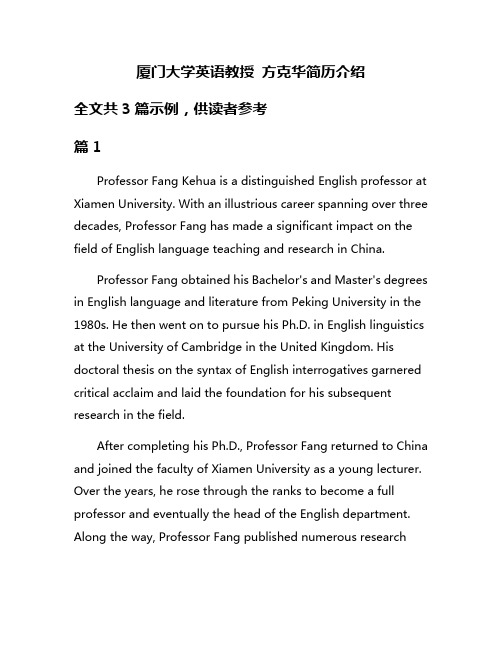 厦门大学英语教授 方克华简历介绍

全文共 3 篇示例，供读者参考

篇 1

Professor Fang Kehua is a distinguished English professor at Xiamen University. With an illustrious career spanning over three decades, Professor Fang has made a significant impact on the field of English language teaching and research in China.

Professor Fang obtained his Bachelor's and Master's degrees in English language and literature from Peking University in the 1980s. He then went on to pursue his Ph.D. in English linguistics at the University of Cambridge in the United Kingdom. His doctoral thesis on the syntax of English interrogatives garnered critical acclaim and laid the foundation for his subsequent research in the field.

After completing his Ph.D., Professor Fang returned to China and joined the faculty of Xiamen University as a young lecturer. Over the years, he rose through the ranks to become a full professor and eventually the head of the English department. Along the way, Professor Fang published numerous research